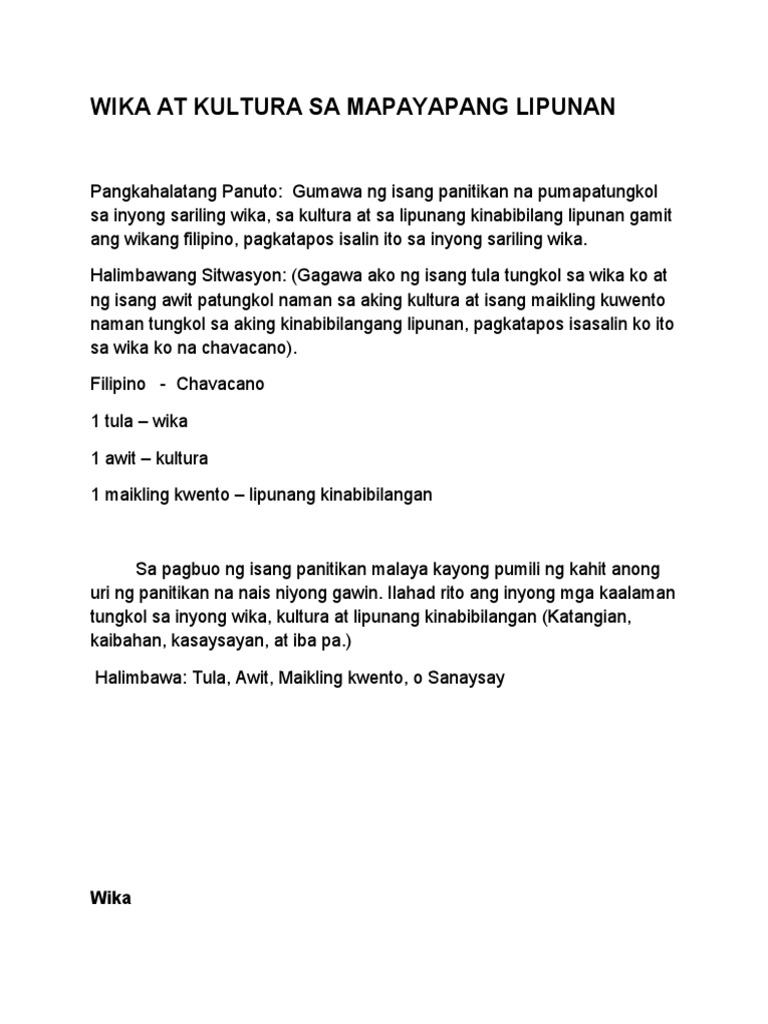 WIKA AT KULTURA SA MAPAYAPANG LIPUNAN

Pangkahalatang Panuto: Gumawa ng isang panitikan na pumapatungkol sa inyong sariling wika, sa kultura at sa lipunang kinabibilang lipunan gamit ang wikang filipino, pagkatapos isalin ito sa inyong sariling wika.

Halimbawang Sitwasyon: (Gagawa ako ng isang tula tungkol sa wika ko at ng isang awit patungkol naman sa aking kultura at isang maikling kuwento naman tungkol sa aking kinabibilangang lipunan, pagkatapos isasalin ko ito sa wika ko na chavacano).

Filipino - Chavacano

1 tula – wika

1 awit – kultura

1 maikling kwento – lipunang kinabibilangan

Sa pagbuo ng isang panitikan malaya kayong pumili ng kahit anong uri ng panitikan na nais niyong gawin. Ilahad rito ang inyong mga kaalaman tungkol sa inyong wika, kultura at lipunang kinabibilangan (Katangian, kaibahan, kasaysayan, at iba pa.)

Halimbawa: Tula, Awit, Maikling kwento, o Sanaysay

Wika